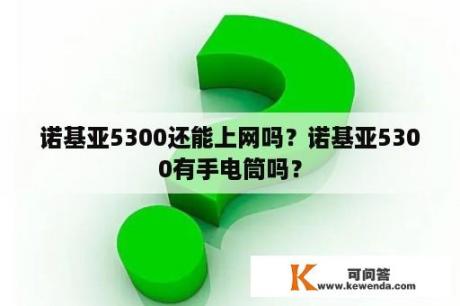 诺基亚5300还能上网吗？诺基亚5300有手电筒吗？

K 可问答
www.kewenda.com